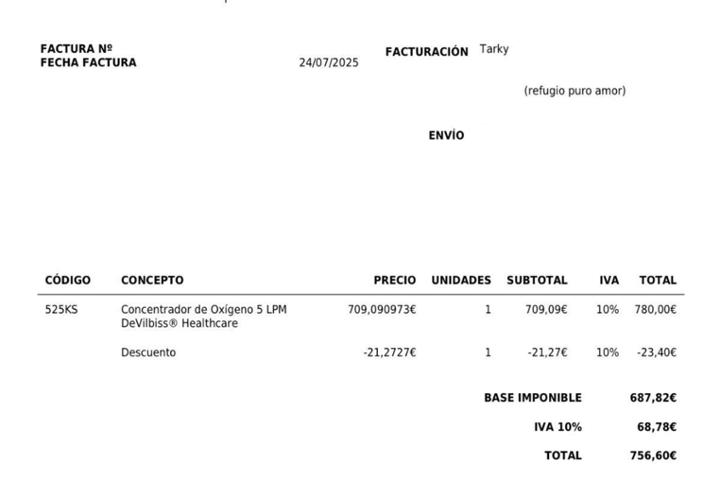 FACTURA Nº
FECHA FACTURA 24/07/2025

FACTURACIÓN Tarky

(refugio puro amor)

ENVÍO

| CÓDIGO | CONCEPTO | PRECIO | UNIDADES | SUBTOTAL | IVA | TOTAL |
|---|---|---|---|---|---|---|
| 525KS | Concentrador de Oxígeno 5 LPM DeVilbiss® Healthcare | 709,090973€ | 1 | 709,09€ | 10% | 780,00€ |
| | Descuento | -21,2727€ | 1 | -21,27€ | 10% | -23,40€ |

BASE IMPONIBLE 687,82€

IVA 10% 68,78€

TOTAL 756,60€